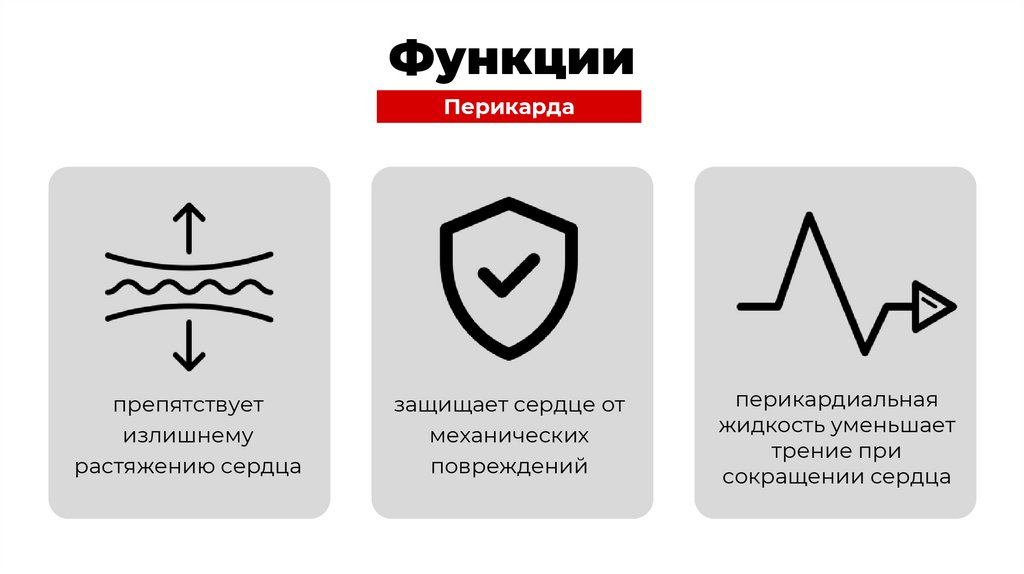 Функции

Перикарда

препятствует излишнему растяжению сердца

защищает сердце от механических повреждений

перикардиальная жидкость уменьшает трение при сокращении сердца